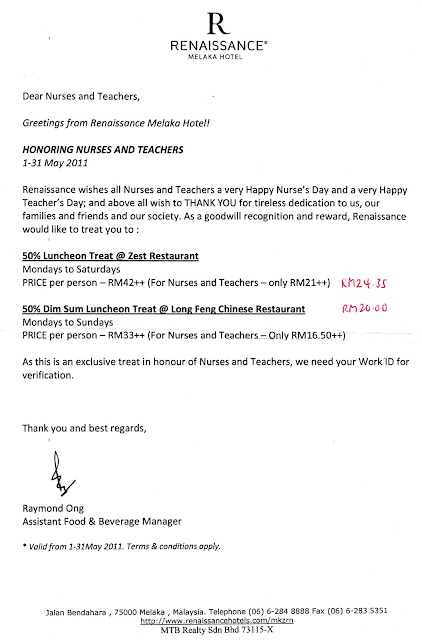 R
RENAISSANCE®
MELAKA HOTEL

Dear Nurses and Teachers,

Greetings from Renaissance Melaka Hotel!

HONORING NURSES AND TEACHERS
1-31 May 2011

Renaissance wishes all Nurses and Teachers a very Happy Nurse's Day and a very Happy Teacher's Day; and above all wish to THANK YOU for tireless dedication to us, our families and friends and our society. As a goodwill recognition and reward, Renaissance would like to treat you to :

50% Luncheon Treat @ Zest Restaurant
Mondays to Saturdays
PRICE per person – RM42++ (For Nurses and Teachers – only RM21++) RM24.35

50% Dim Sum Luncheon Treat @ Long Feng Chinese Restaurant RM20.00
Mondays to Sundays
PRICE per person – RM33++ (For Nurses and Teachers – Only RM16.50++)

As this is an exclusive treat in honour of Nurses and Teachers, we need your Work ID for verification.

Thank you and best regards,

Raymond Ong
Assistant Food & Beverage Manager

* Valid from 1-31May 2011. Terms & conditions apply.

Jalan Bendahara , 75000 Melaka , Malaysia. Telephone (06) 6-284 8888 Fax (06) 6-283 5351
http://www.renaissancehotels.com/mkzrn
MTB Realty Sdn Bhd 73115-X